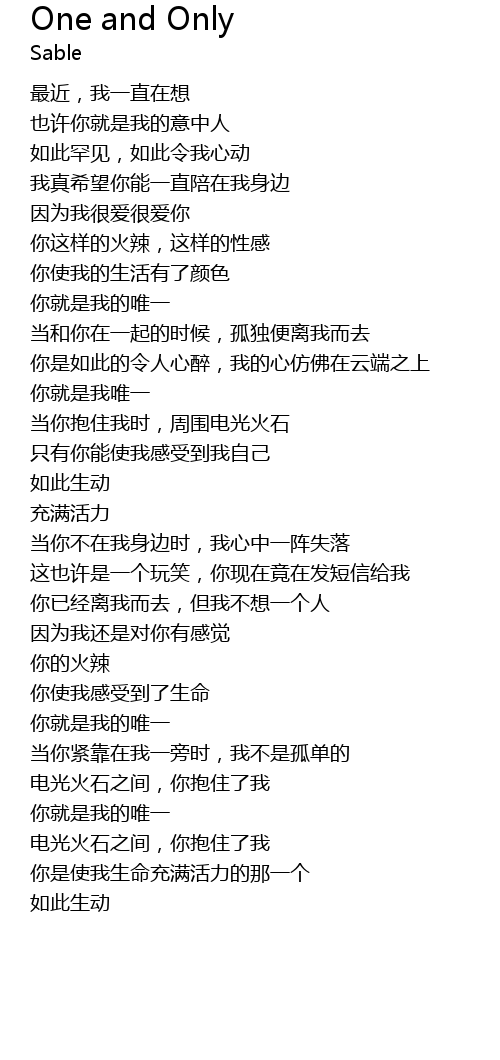 One and Only
Sable

最近，我一直在想
也许你就是我的意中人
如此罕见，如此令我心动
我真希望你能一直陪在我身边
因为我很爱很爱你
你这样的火辣，这样的性感
你使我的生活有了颜色
你就是我的唯一
当和你在一起的时候，孤独便离我而去
你是如此的令人心醉，我的心仿佛在云端之上
你就是我唯一
当你抱住我时，周围电光火石
只有你能使我感受到我自己
如此生动
充满活力
当你不在我身边时，我心中一阵失落
这也许是一个玩笑，你现在竟在发短信给我
你已经离我而去，但我不想一个人
因为我还是对你有感觉
你的火辣
你使我感受到了生命
你就是我的唯一
当你紧靠在我一旁时，我不是孤单的
电光火石之间，你抱住了我
你就是我的唯一
电光火石之间，你抱住了我
你是使我生命充满活力的那一个
如此生动